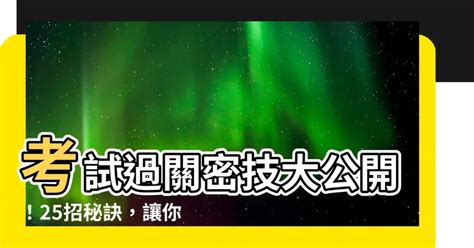 考試過關密技大公開！25招秘訣，讓你